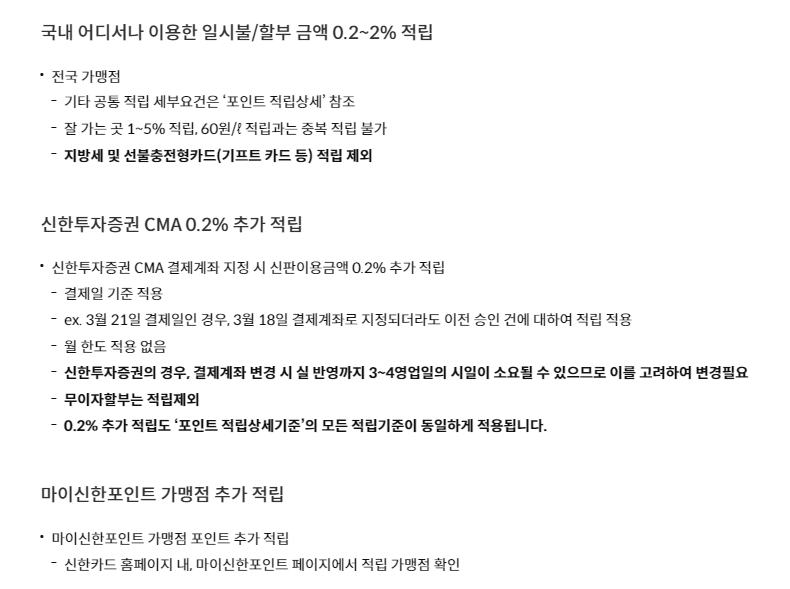 국내 어디서나 이용한 일시불/할부 금액 0.2~2% 적립

• 전국 가맹점
- 기타 공통 적립 세부요건은 '포인트 적립상세' 참조
- 잘 가는 곳 1~5% 적립, 60원/ℓ 적립과는 중복 적립 불가
- 지방세 및 선불충전형카드(기프트 카드 등) 적립 제외

신한투자증권 CMA 0.2% 추가 적립

• 신한투자증권 CMA 결제계좌 지정 시 신판이용금액 0.2% 추가 적립
- 결제일 기준 적용
- ex. 3월 21일 결제일인 경우, 3월 18일 결제계좌로 지정되더라도 이전 승인 건에 대하여 적립 적용
- 월 한도 적용 없음
- 신한투자증권의 경우, 결제계좌 변경 시 실 반영까지 3~4영업일의 시일이 소요될 수 있으므로 이를 고려하여 변경필요
- 무이자할부는 적립제외
- 0.2% 추가 적립도 '포인트 적립상세기준'의 모든 적립기준이 동일하게 적용됩니다.

마이신한포인트 가맹점 추가 적립

• 마이신한포인트 가맹점 포인트 추가 적립
- 신한카드 홈페이지 내, 마이신한포인트 페이지에서 적립 가맹점 확인